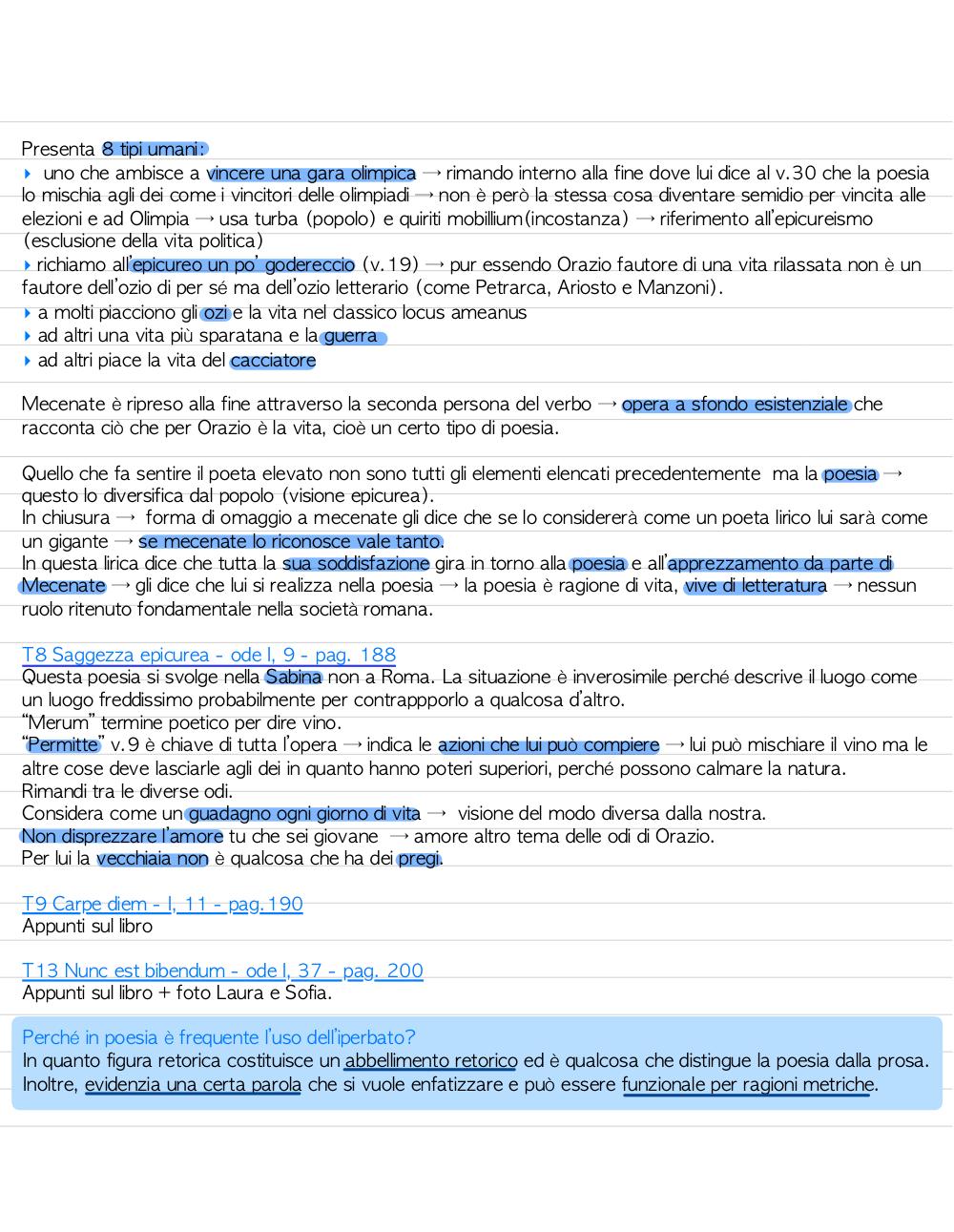 Presenta 8 tipi umani:
‣ uno che ambisce a vincere una gara olimpica → rimando interno alla fine dove lui dice al v.30 che la poesia lo mischia agli dei come i vincitori delle olimpiadi → non è però la stessa cosa diventare semidio per vincita alle elezioni e ad Olimpia → usa turba (popolo) e quiriti mobillium(incostanza) → riferimento all'epicureismo (esclusione della vita politica)
‣ richiamo all'epicureo un po' godereccio (v.19) → pur essendo Orazio fautore di una vita rilassata non è un fautore dell'ozio di per sé ma dell'ozio letterario (come Petrarca, Ariosto e Manzoni).
‣ a molti piacciono gli ozi e la vita nel classico locus ameanus
‣ ad altri una vita più sparatana e la guerra
‣ ad altri piace la vita del cacciatore

Mecenate è ripreso alla fine attraverso la seconda persona del verbo → opera a sfondo esistenziale che racconta ciò che per Orazio è la vita, cioè un certo tipo di poesia.

Quello che fa sentire il poeta elevato non sono tutti gli elementi elencati precedentemente ma la poesia → questo lo diversifica dal popolo (visione epicurea).
In chiusura → forma di omaggio a mecenate gli dice che se lo considererà come un poeta lirico lui sarà come un gigante → se mecenate lo riconosce vale tanto.
In questa lirica dice che tutta la sua soddisfazione gira in torno alla poesia e all'apprezzamento da parte di Mecenate → gli dice che lui si realizza nella poesia → la poesia è ragione di vita, vive di letteratura → nessun ruolo ritenuto fondamentale nella società romana.

T8 Saggezza epicurea - ode I, 9 - pag. 188
Questa poesia si svolge nella Sabina non a Roma. La situazione è inverosimile perché descrive il luogo come un luogo freddissimo probabilmente per contrappporlo a qualcosa d'altro.
"Merum" termine poetico per dire vino.
"Permitte" v.9 è chiave di tutta l'opera → indica le azioni che lui può compiere → lui può mischiare il vino ma le altre cose deve lasciarle agli dei in quanto hanno poteri superiori, perché possono calmare la natura.
Rimandi tra le diverse odi.
Considera come un guadagno ogni giorno di vita → visione del modo diversa dalla nostra.
Non disprezzare l'amore tu che sei giovane → amore altro tema delle odi di Orazio.
Per lui la vecchiaia non è qualcosa che ha dei pregi.

T9 Carpe diem - I, 11 - pag.190
Appunti sul libro

T13 Nunc est bibendum - ode I, 37 - pag. 200
Appunti sul libro + foto Laura e Sofia.

Perché in poesia è frequente l'uso dell'iperbato?
In quanto figura retorica costituisce un abbellimento retorico ed è qualcosa che distingue la poesia dalla prosa. Inoltre, evidenzia una certa parola che si vuole enfatizzare e può essere funzionale per ragioni metriche.